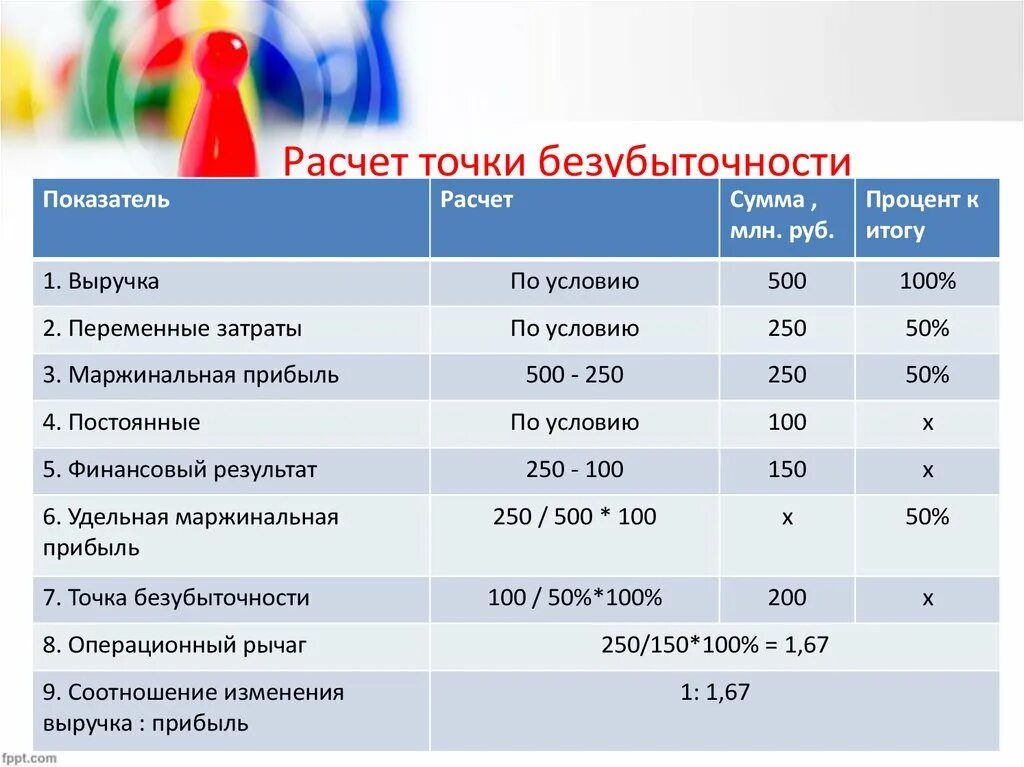 Расчет точки безубыточности

| Показатель | Расчет | Сумма , млн. руб. | Процент к итогу |
|---|---|---|---|
| 1. Выручка | По условию | 500 | 100% |
| 2. Переменные затраты | По условию | 250 | 50% |
| 3. Маржинальная прибыль | 500 - 250 | 250 | 50% |
| 4. Постоянные | По условию | 100 | х |
| 5. Финансовый результат | 250 - 100 | 150 | х |
| 6. Удельная маржинальная прибыль | 250 / 500 * 100 | х | 50% |
| 7. Точка безубыточности | 100 / 50%*100% | 200 | х |
| 8. Операционный рычаг | 250/150*100% = 1,67 | | |
| 9. Соотношение изменения выручка : прибыль | 1: 1,67 | | |

fppt.com